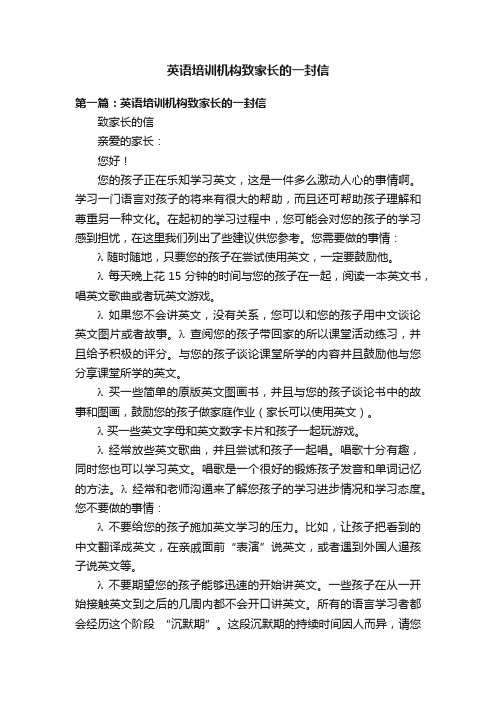 英语培训机构致家长的一封信

第一篇：英语培训机构致家长的一封信

致家长的信

亲爱的家长：

您好！

您的孩子正在乐知学习英文，这是一件多么激动人心的事情啊。学习一门语言对孩子的将来有很大的帮助，而且还可帮助孩子理解和尊重另一种文化。在起初的学习过程中，您可能会对您的孩子的学习感到担忧，在这里我们列出了些建议供您参考。您需要做的事情：

λ 随时随地，只要您的孩子在尝试使用英文，一定要鼓励他。

λ 每天晚上花 15 分钟的时间与您的孩子在一起，阅读一本英文书，唱英文歌曲或者玩英文游戏。

λ 如果您不会讲英文，没有关系，您可以和您的孩子用中文谈论英文图片或者故事。λ 查阅您的孩子带回家的所以课堂活动练习，并且给予积极的评分。与您的孩子谈论课堂所学的内容并且鼓励他与您分享课堂所学的英文。

λ 买一些简单的原版英文图画书，并且与您的孩子谈论书中的故事和图画，鼓励您的孩子做家庭作业（家长可以使用英文）。

λ 买一些英文字母和英文数字卡片和孩子一起玩游戏。

λ 经常放些英文歌曲，并且尝试和孩子一起唱。唱歌十分有趣，同时您也可以学习英文。唱歌是一个很好的锻炼孩子发音和单词记忆的方法。λ 经常和老师沟通来了解您孩子的学习进步情况和学习态度。您不要做的事情：

λ 不要给您的孩子施加英文学习的压力。比如，让孩子把看到的中文翻译成英文，在亲戚面前“表演”说英文，或者遇到外国人逼孩子说英文等。

λ 不要期望您的孩子能够迅速的开始讲英文。一些孩子在从一开始接触英文到之后的几周内都不会开口讲英文。所有的语言学习者都会经历这个阶段 “沉默期”。这段沉默期的持续时间因人而异，请您